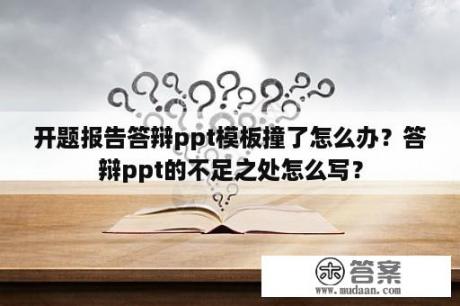 开题报告答辩ppt模板撞了怎么办？答辩ppt的不足之处怎么写？

木 答案
www.mudaan.com